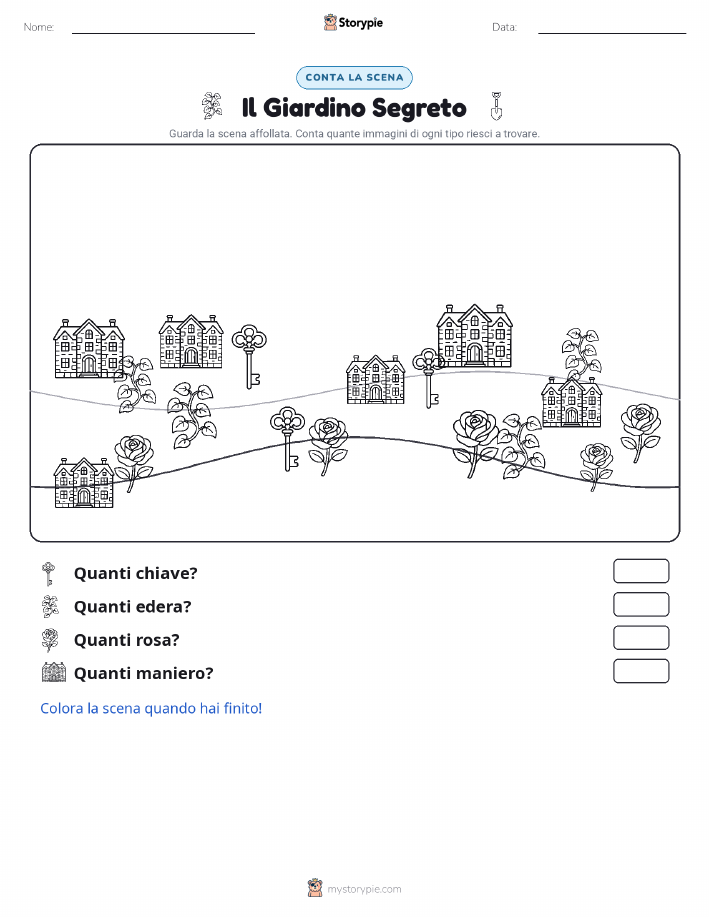 Nome:

Storypie

Data:

CONTA LA SCENA

Il Giardino Segreto

Guarda la scena affollata. Conta quante immagini di ogni tipo riesci a trovare.

Quanti chiave?

Quanti edera?

Quanti rosa?

Quanti maniero?

Colora la scena quando hai finito!

mystorypie.com